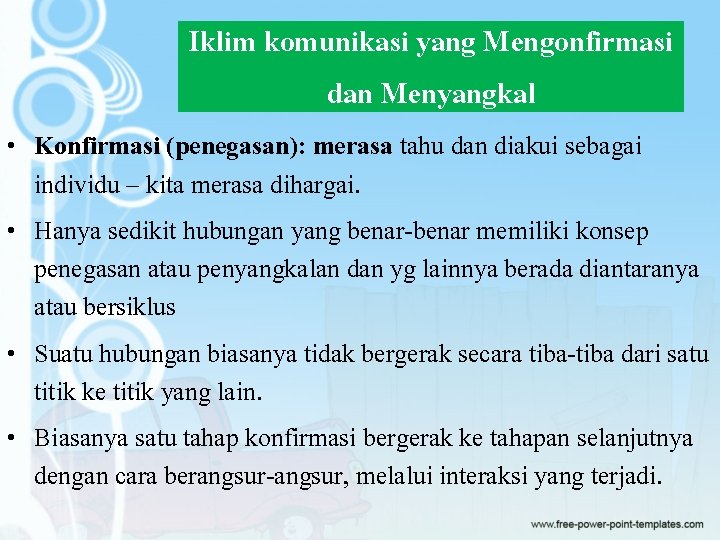 Iklim komunikasi yang Mengonfirmasi dan Menyangkal

• Konfirmasi (penegasan): merasa tahu dan diakui sebagai individu – kita merasa dihargai.

• Hanya sedikit hubungan yang benar-benar memiliki konsep penegasan atau penyangkalan dan yg lainnya berada diantaranya atau bersiklus

• Suatu hubungan biasanya tidak bergerak secara tiba-tiba dari satu titik ke titik yang lain.

• Biasanya satu tahap konfirmasi bergerak ke tahapan selanjutnya dengan cara berangsur-angsur, melalui interaksi yang terjadi.

www.free-power-point-templates.com